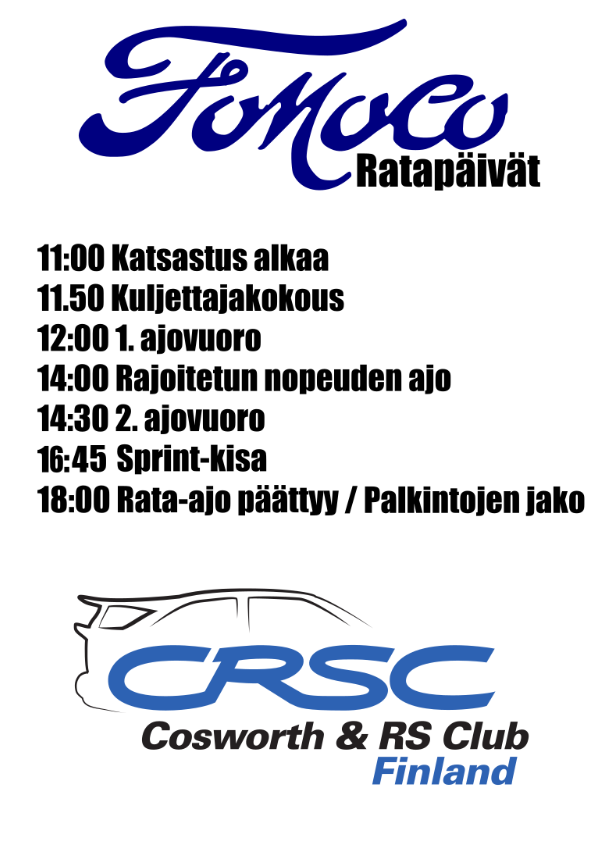 Fomoco
Ratapäivät

11:00 Katsastus alkaa
11.50 Kuljettajakokous
12:00 1. ajovuoro
14:00 Rajoitetun nopeuden ajo
14:30 2. ajovuoro
16:45 Sprint-kisa
18:00 Rata-ajo päättyy / Palkintojen jako

CRSC
Cosworth & RS Club
Finland